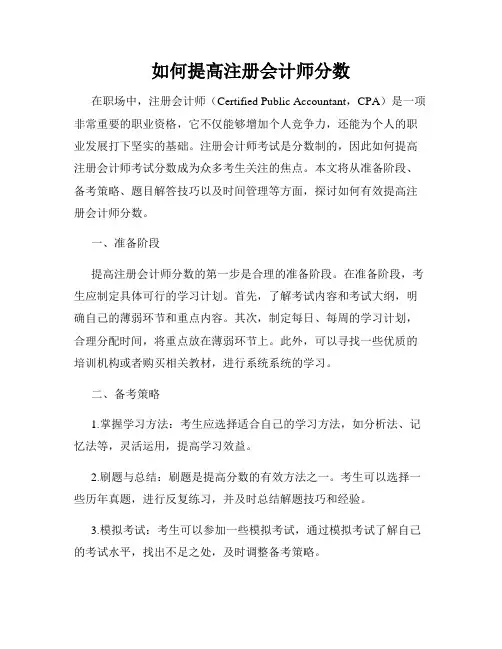 如何提高注册会计师分数

在职场中，注册会计师（Certified Public Accountant，CPA）是一项非常重要的职业资格，它不仅能够增加个人竞争力，还能为个人的职业发展打下坚实的基础。注册会计师考试是分数制的，因此如何提高注册会计师考试分数成为众多考生关注的焦点。本文将从准备阶段、备考策略、题目解答技巧以及时间管理等方面，探讨如何有效提高注册会计师分数。

一、准备阶段

提高注册会计师分数的第一步是合理的准备阶段。在准备阶段，考生应制定具体可行的学习计划。首先，了解考试内容和考试大纲，明确自己的薄弱环节和重点内容。其次，制定每日、每周的学习计划，合理分配时间，将重点放在薄弱环节上。此外，可以寻找一些优质的培训机构或者购买相关教材，进行系统系统的学习。

二、备考策略

1.掌握学习方法：考生应选择适合自己的学习方法，如分析法、记忆法等，灵活运用，提高学习效益。

2.刷题与总结：刷题是提高分数的有效方法之一。考生可以选择一些历年真题，进行反复练习，并及时总结解题技巧和经验。

3.模拟考试：考生可以参加一些模拟考试，通过模拟考试了解自己的考试水平，找出不足之处，及时调整备考策略。